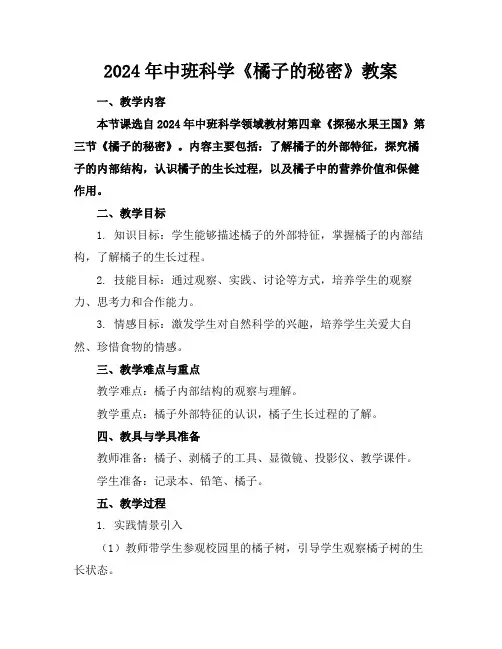 2024年中班科学《橘子的秘密》教案

一、教学内容

本节课选自2024年中班科学领域教材第四章《探秘水果王国》第三节《橘子的秘密》。内容主要包括：了解橘子的外部特征，探究橘子的内部结构，认识橘子的生长过程，以及橘子中的营养价值和保健作用。

二、教学目标

1. 知识目标：学生能够描述橘子的外部特征，掌握橘子的内部结构，了解橘子的生长过程。

2. 技能目标：通过观察、实践、讨论等方式，培养学生的观察力、思考力和合作能力。

3. 情感目标：激发学生对自然科学的兴趣，培养学生关爱大自然、珍惜食物的情感。

三、教学难点与重点

教学难点：橘子内部结构的观察与理解。

教学重点：橘子外部特征的认识，橘子生长过程的了解。

四、教具与学具准备

教师准备：橘子、剥橘子的工具、显微镜、投影仪、教学课件。

学生准备：记录本、铅笔、橘子。

五、教学过程

1. 实践情景引入

（1）教师带学生参观校园里的橘子树，引导学生观察橘子树的生长状态。